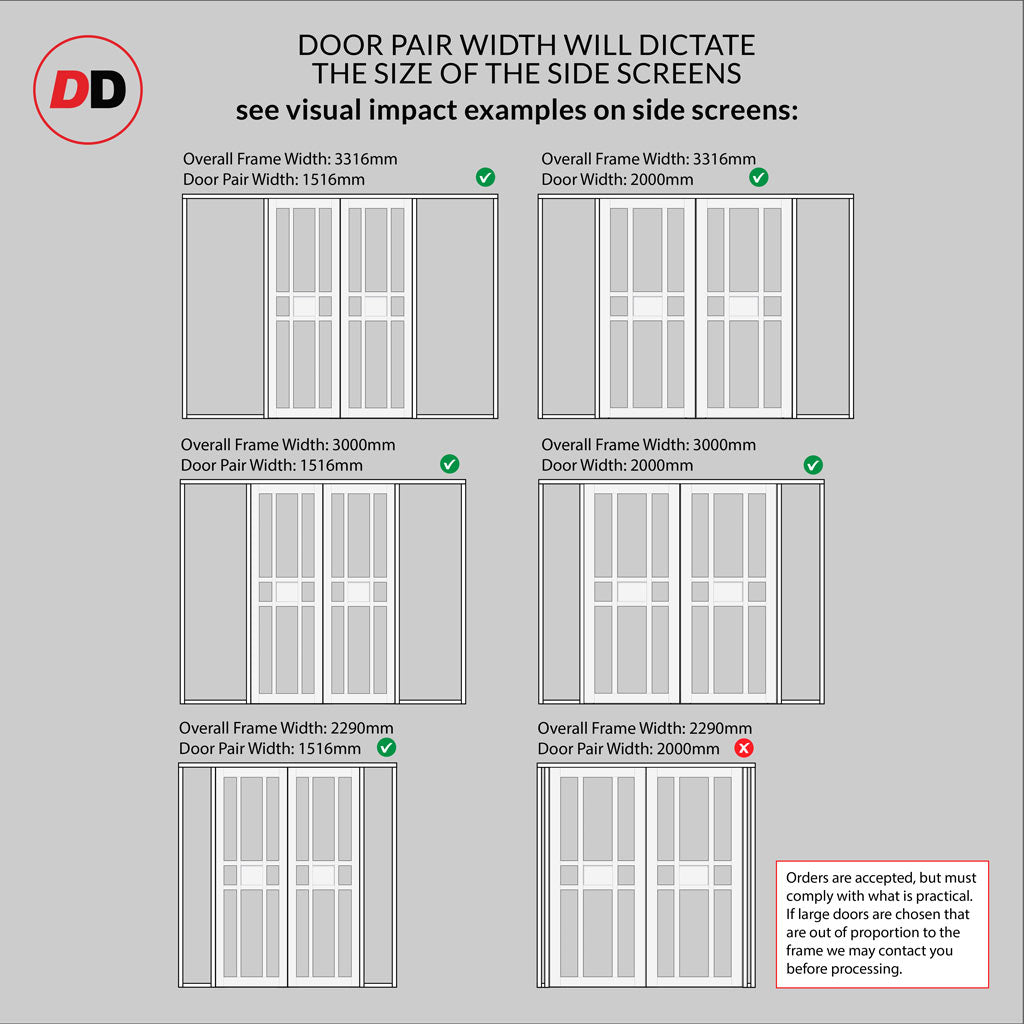 DD

DOOR PAIR WIDTH WILL DICTATE THE SIZE OF THE SIDE SCREENS
see visual impact examples on side screens:

Overall Frame Width: 3316mm
Door Pair Width: 1516mm

Overall Frame Width: 3316mm
Door Width: 2000mm

Overall Frame Width: 3000mm
Door Pair Width: 1516mm

Overall Frame Width: 3000mm
Door Width: 2000mm

Overall Frame Width: 2290mm
Door Pair Width: 1516mm

Overall Frame Width: 2290mm
Door Pair Width: 2000mm

Orders are accepted, but must comply with what is practical. If large doors are chosen that are out of proportion to the frame we may contact you before processing.